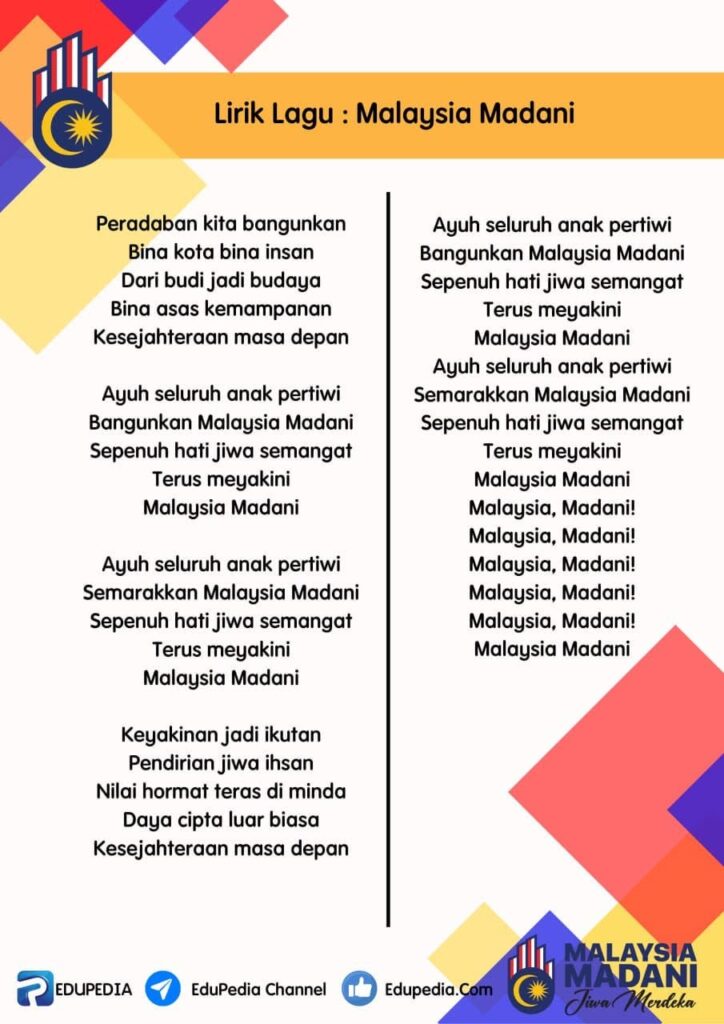 Lirik Lagu : Malaysia Madani

Peradaban kita bangunkan
Bina kota bina insan
Dari budi jadi budaya
Bina asas kemampanan
Kesejahteraan masa depan

Ayuh seluruh anak pertiwi
Bangunkan Malaysia Madani
Sepenuh hati jiwa semangat
Terus meyakini
Malaysia Madani

Ayuh seluruh anak pertiwi
Semarakkan Malaysia Madani
Sepenuh hati jiwa semangat
Terus meyakini
Malaysia Madani

Keyakinan jadi ikutan
Pendirian jiwa ihsan
Nilai hormat teras di minda
Daya cipta luar biasa
Kesejahteraan masa depan

Ayuh seluruh anak pertiwi
Bangunkan Malaysia Madani
Sepenuh hati jiwa semangat
Terus meyakini
Malaysia Madani
Ayuh seluruh anak pertiwi
Semarakkan Malaysia Madani
Sepenuh hati jiwa semangat
Terus meyakini
Malaysia Madani
Malaysia, Madani!
Malaysia, Madani!
Malaysia, Madani!
Malaysia, Madani!
Malaysia, Madani!
Malaysia Madani

EDUPEDIA EduPedia Channel Edupedia.Com

MALAYSIA MADANI Jiwa Merdeka